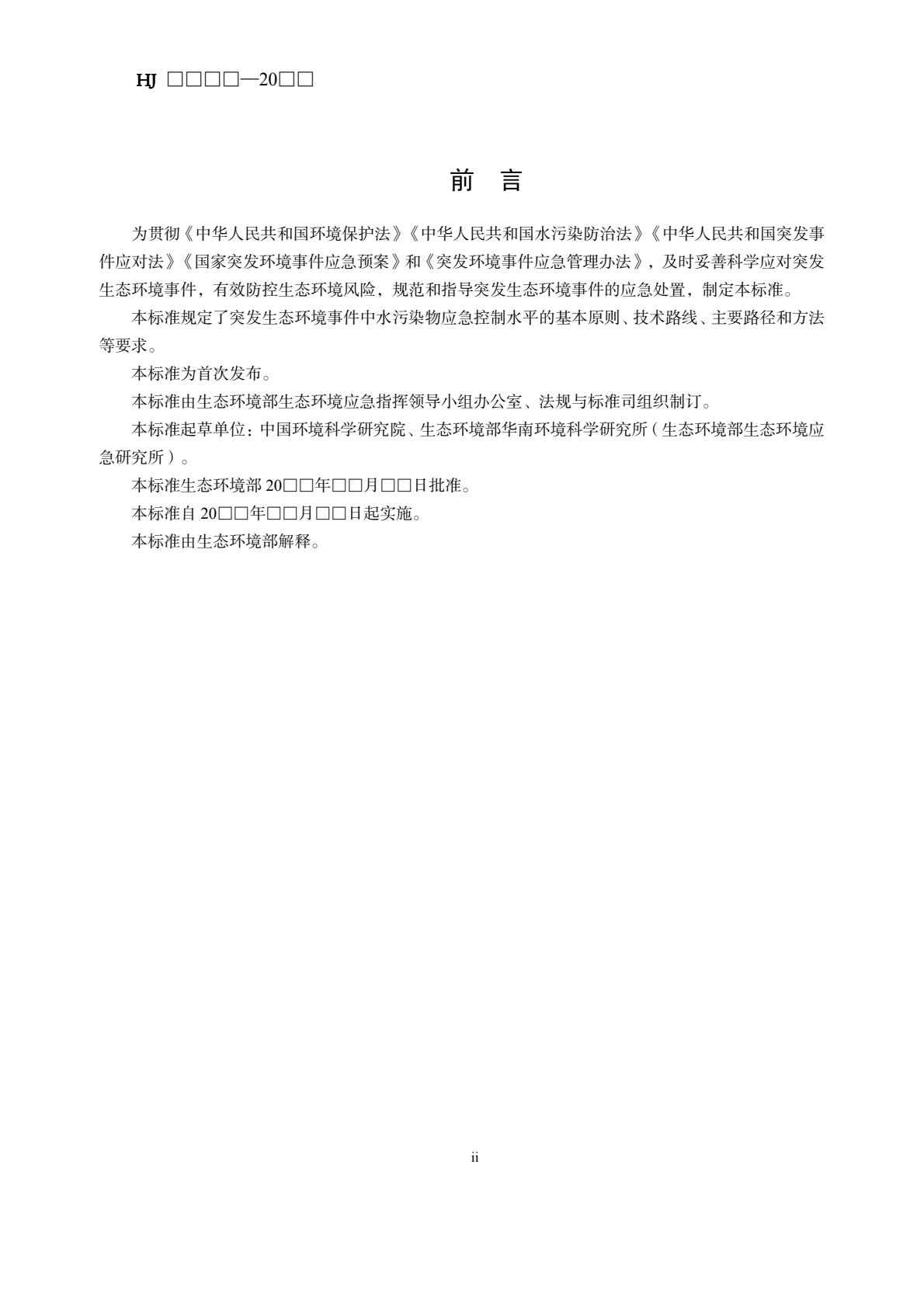 HJ □□□□—20□□

前　言

为贯彻《中华人民共和国环境保护法》《中华人民共和国水污染防治法》《中华人民共和国突发事件应对法》《国家突发环境事件应急预案》和《突发环境事件应急管理办法》，及时妥善科学应对突发生态环境事件，有效防控生态环境风险，规范和指导突发生态环境事件的应急处置，制定本标准。

本标准规定了突发生态环境事件中水污染物应急控制水平的基本原则、技术路线、主要路径和方法等要求。

本标准为首次发布。

本标准由生态环境部生态环境应急指挥领导小组办公室、法规与标准司组织制订。

本标准起草单位：中国环境科学研究院、生态环境部华南环境科学研究所（生态环境部生态环境应急研究所）。

本标准生态环境部 20□□年□□月□□日批准。

本标准自 20□□年□□月□□日起实施。

本标准由生态环境部解释。

ii